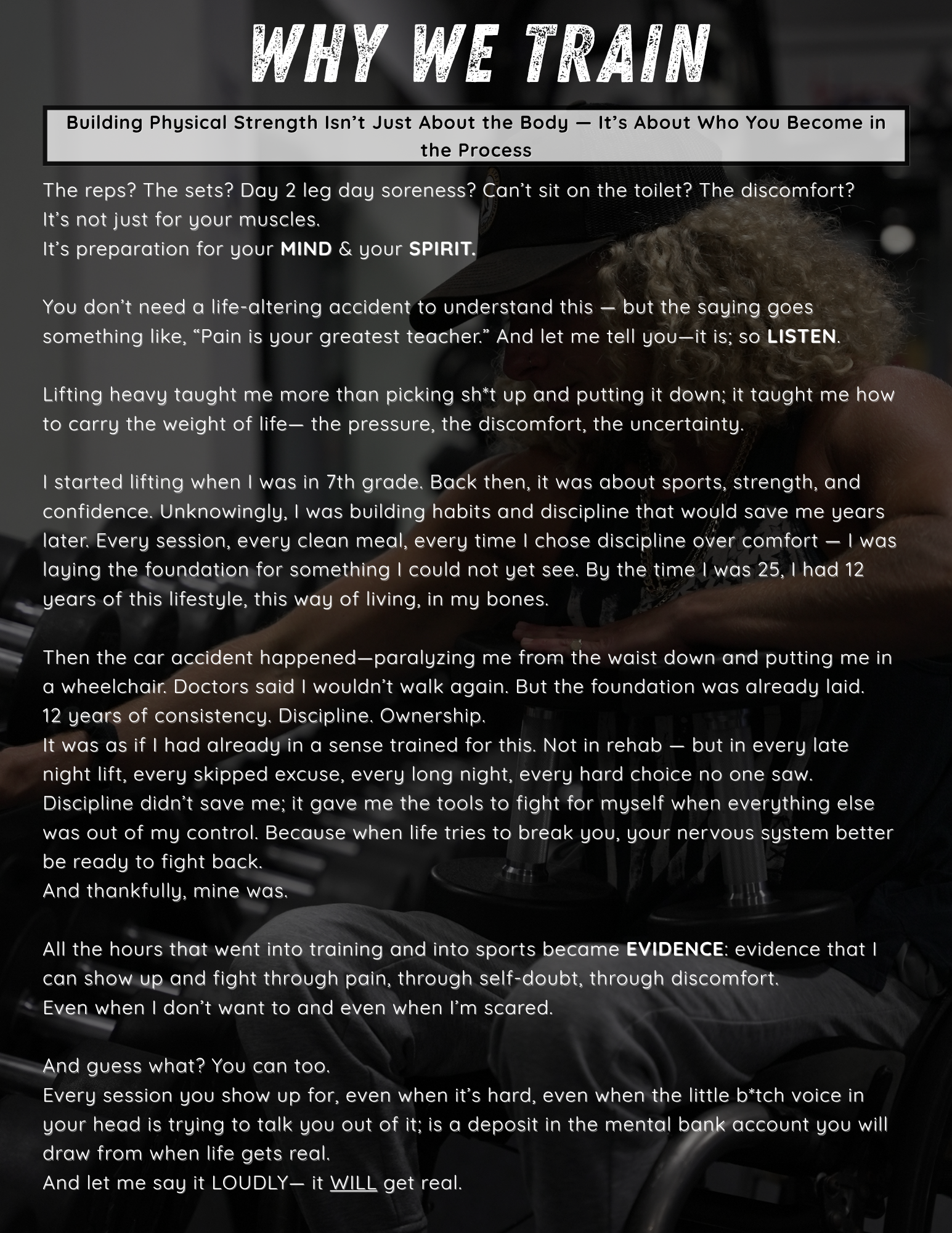 WHY WE TRAIN

Building Physical Strength Isn't Just About the Body — It's About Who You Become in the Process

The reps? The sets? Day 2 leg day soreness? Can't sit on the toilet? The discomfort?
It's not just for your muscles.
It's preparation for your MIND & your SPIRIT.

You don't need a life-altering accident to understand this — but the saying goes something like, "Pain is your greatest teacher." And let me tell you—it is; so LISTEN.

Lifting heavy taught me more than picking sh*t up and putting it down; it taught me how to carry the weight of life— the pressure, the discomfort, the uncertainty.

I started lifting when I was in 7th grade. Back then, it was about sports, strength, and confidence. Unknowingly, I was building habits and discipline that would save me years later. Every session, every clean meal, every time I chose discipline over comfort — I was laying the foundation for something I could not yet see. By the time I was 25, I had 12 years of this lifestyle, this way of living, in my bones.

Then the car accident happened—paralyzing me from the waist down and putting me in a wheelchair. Doctors said I wouldn't walk again. But the foundation was already laid.
12 years of consistency. Discipline. Ownership.
It was as if I had already in a sense trained for this. Not in rehab — but in every late night lift, every skipped excuse, every long night, every hard choice no one saw.
Discipline didn't save me; it gave me the tools to fight for myself when everything else was out of my control. Because when life tries to break you, your nervous system better be ready to fight back.
And thankfully, mine was.

All the hours that went into training and into sports became EVIDENCE: evidence that I can show up and fight through pain, through self-doubt, through discomfort.
Even when I don't want to and even when I'm scared.

And guess what? You can too.
Every session you show up for, even when it's hard, even when the little b*tch voice in your head is trying to talk you out of it; is a deposit in the mental bank account you will draw from when life gets real.
And let me say it LOUDLY— it WILL get real.